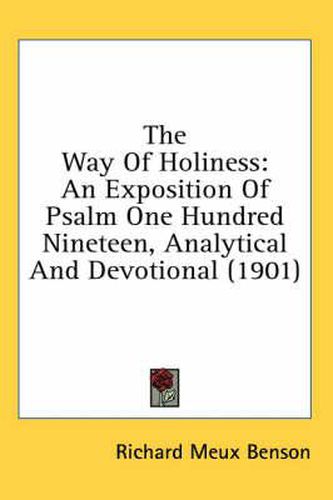 The Way Of Holiness: An Exposition Of Psalm One Hundred Nineteen, Analytical And Devotional (1901)

Richard Meux Benson